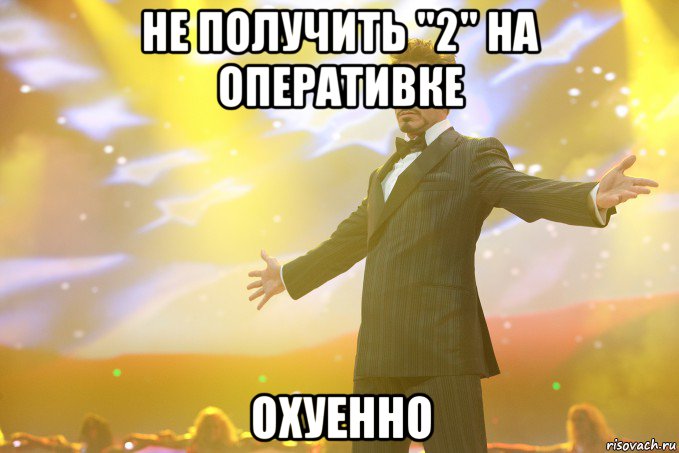 НЕ ПОЛУЧИТЬ "2" НА ОПЕРАТИВКЕ

ОХУЕННО

risovach.ru